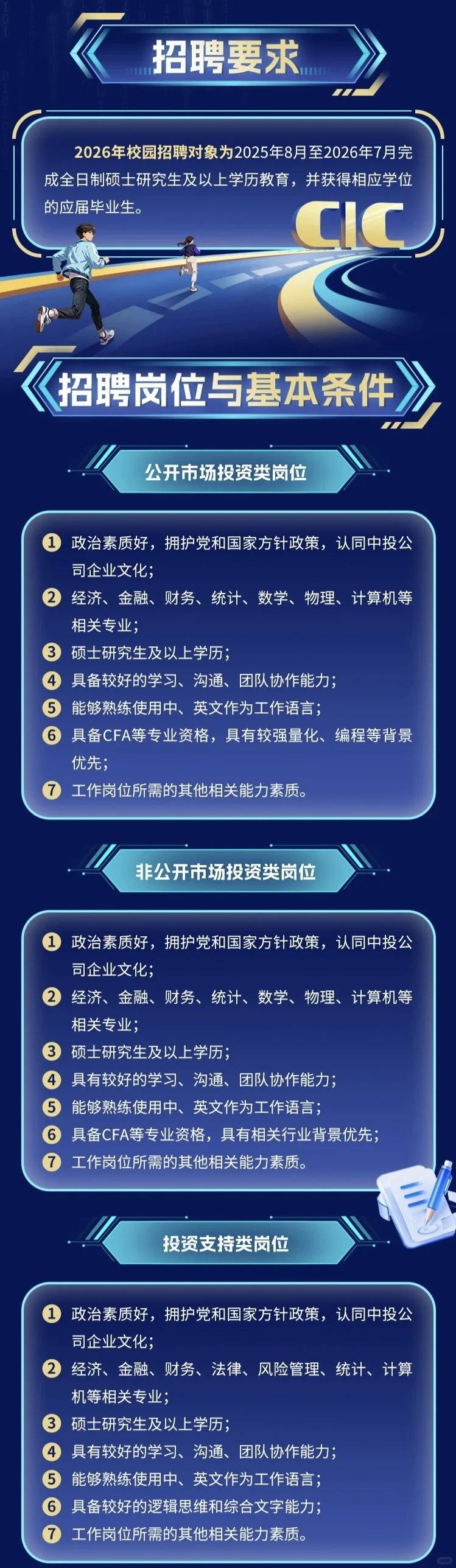 招聘要求

2026年校园招聘对象为2025年8月至2026年7月完成全日制硕士研究生及以上学历教育，并获得相应学位的应届毕业生。

CIC

招聘岗位与基本条件

公开市场投资类岗位

1 政治素质好，拥护党和国家方针政策，认同中投公司企业文化；
2 经济、金融、财务、统计、数学、物理、计算机等相关专业；
3 硕士研究生及以上学历；
4 具备较好的学习、沟通、团队协作能力；
5 能够熟练使用中、英文作为工作语言；
6 具备CFA等专业资格，具有较强量化、编程等背景优先；
7 工作岗位所需的其他相关能力素质。

非公开市场投资类岗位

1 政治素质好，拥护党和国家方针政策，认同中投公司企业文化；
2 经济、金融、财务、统计、数学、物理、计算机等相关专业；
3 硕士研究生及以上学历；
4 具有较好的学习、沟通、团队协作能力；
5 能够熟练使用中、英文作为工作语言；
6 具备CFA等专业资格，具有相关行业背景优先；
7 工作岗位所需的其他相关能力素质。

投资支持类岗位

1 政治素质好，拥护党和国家方针政策，认同中投公司企业文化；
2 经济、金融、财务、法律、风险管理、统计、计算机等相关专业；
3 硕士研究生及以上学历；
4 具有较好的学习、沟通、团队协作能力；
5 能够熟练使用中、英文作为工作语言；
6 具备较好的逻辑思维和综合文字能力；
7 工作岗位所需的其他相关能力素质。